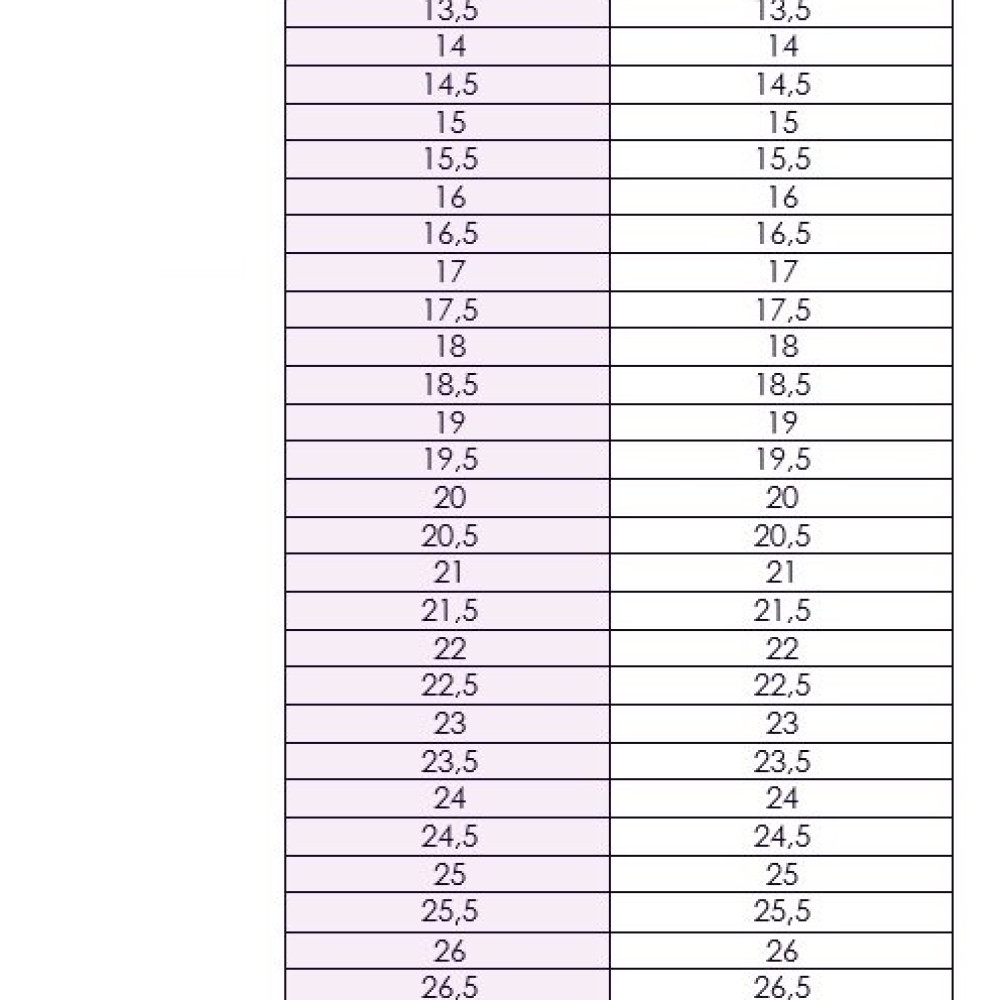 | 13,5 | 13,5 |
|---|---|
| 14 | 14 |
| 14,5 | 14,5 |
| 15 | 15 |
| 15,5 | 15,5 |
| 16 | 16 |
| 16,5 | 16,5 |
| 17 | 17 |
| 17,5 | 17,5 |
| 18 | 18 |
| 18,5 | 18,5 |
| 19 | 19 |
| 19,5 | 19,5 |
| 20 | 20 |
| 20,5 | 20,5 |
| 21 | 21 |
| 21,5 | 21,5 |
| 22 | 22 |
| 22,5 | 22,5 |
| 23 | 23 |
| 23,5 | 23,5 |
| 24 | 24 |
| 24,5 | 24,5 |
| 25 | 25 |
| 25,5 | 25,5 |
| 26 | 26 |
| 26,5 | 26,5 |